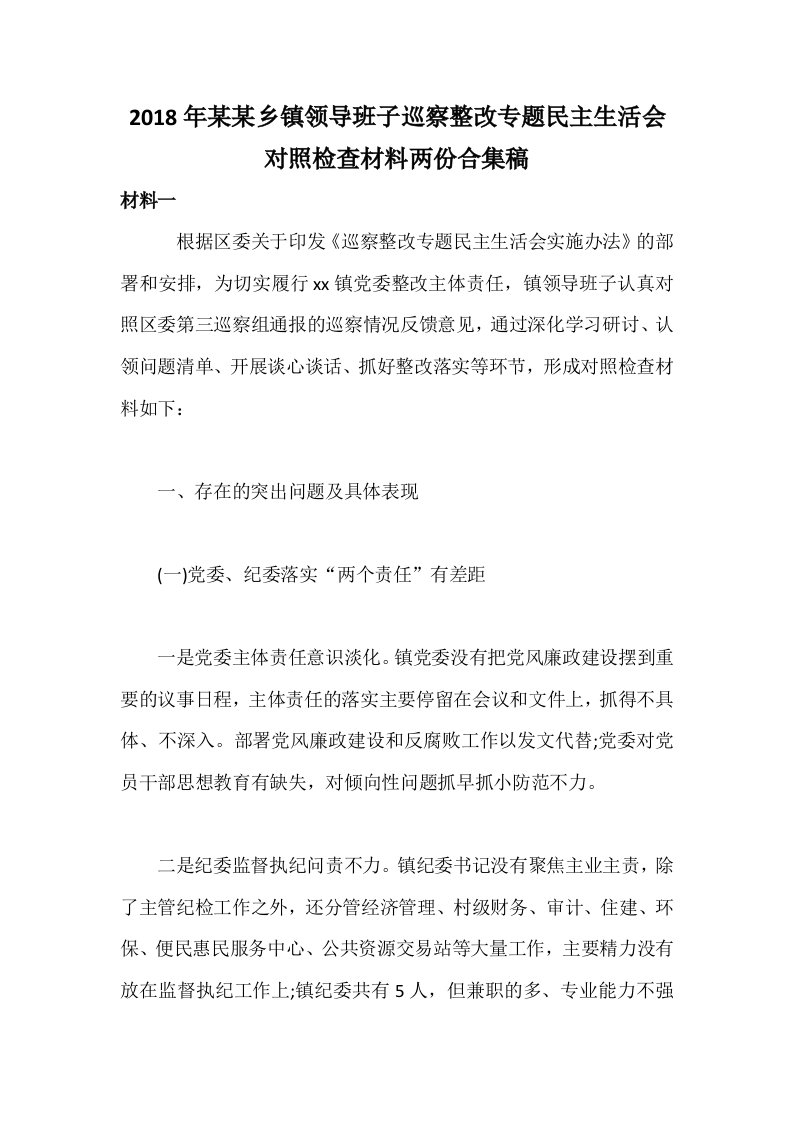 2018年某某乡镇领导班子巡察整改专题民主生活会对照检查材料两份合集稿

材料一

根据区委关于印发《巡察整改专题民主生活会实施办法》的部署和安排，为切实履行xx镇党委整改主体责任，镇领导班子认真对照区委第三巡察组通报的巡察情况反馈意见，通过深化学习研讨、认领问题清单、开展谈心谈话、抓好整改落实等环节，形成对照检查材料如下：

一、存在的突出问题及具体表现

(一)党委、纪委落实“两个责任”有差距

一是党委主体责任意识淡化。镇党委没有把党风廉政建设摆到重要的议事日程，主体责任的落实主要停留在会议和文件上，抓得不具体、不深入。部署党风廉政建设和反腐败工作以发文代替;党委对党员干部思想教育有缺失，对倾向性问题抓早抓小防范不力。

二是纪委监督执纪问责不力。镇纪委书记没有聚焦主业主责，除了主管纪检工作之外，还分管经济管理、村级财务、审计、住建、环保、便民惠民服务中心、公共资源交易站等大量工作，主要精力没有放在监督执纪工作上;镇纪委共有5人，但兼职的多、专业能力不强